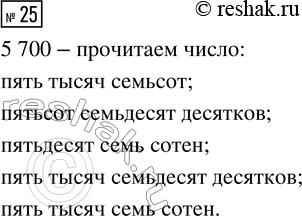 № 25 © reshak.ru

5 700 – прочитаем число:

пять тысяч семьсот;

пятьсот семьдесят десятков;

пятьдесят семь сотен;

пять тысяч семьдесят десятков;

пять тысяч семь сотен.

reshak.ru ©